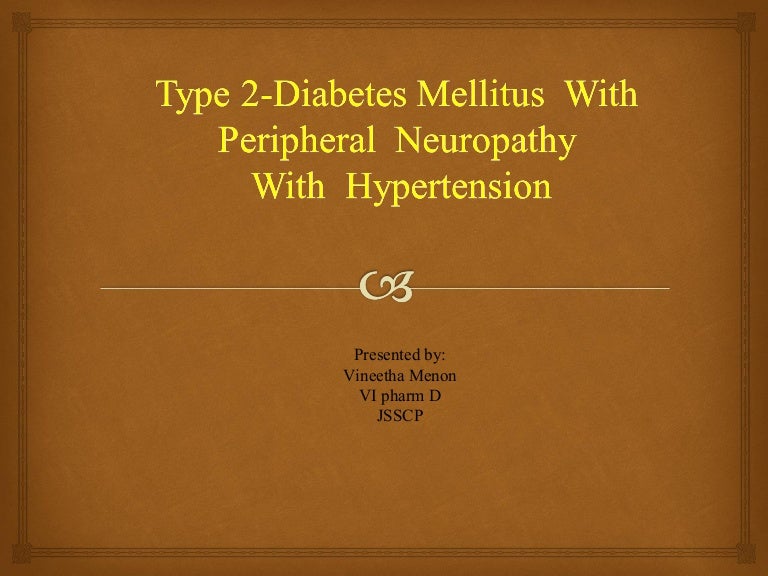 Type 2-Diabetes Mellitus With Peripheral Neuropathy With Hypertension

Presented by:
Vineetha Menon
VI pharm D
JSSCP